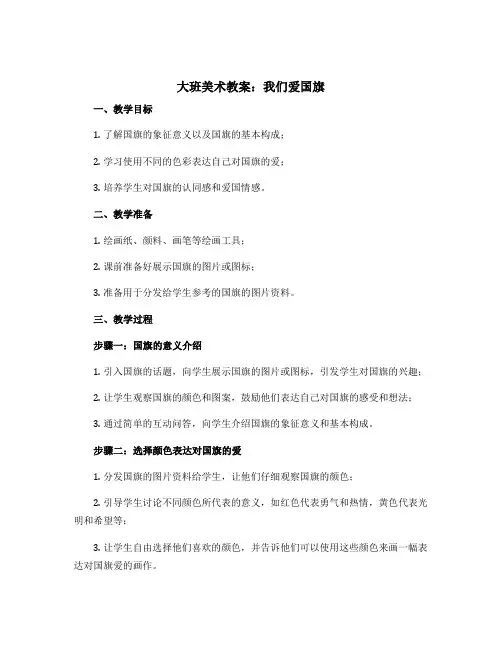 大班美术教案：我们爱国旗

一、教学目标

1. 了解国旗的象征意义以及国旗的基本构成；

2. 学习使用不同的色彩表达自己对国旗的爱；

3. 培养学生对国旗的认同感和爱国情感。

二、教学准备

1. 绘画纸、颜料、画笔等绘画工具；

2. 课前准备好展示国旗的图片或图标；

3. 准备用于分发给学生参考的国旗的图片资料。

三、教学过程

步骤一：国旗的意义介绍

1. 引入国旗的话题，向学生展示国旗的图片或图标，引发学生对国旗的兴趣；

2. 让学生观察国旗的颜色和图案，鼓励他们表达自己对国旗的感受和想法；

3. 通过简单的互动问答，向学生介绍国旗的象征意义和基本构成。

步骤二：选择颜色表达对国旗的爱

1. 分发国旗的图片资料给学生，让他们仔细观察国旗的颜色；

2. 引导学生讨论不同颜色所代表的意义，如红色代表勇气和热情，黄色代表光明和希望等；

3. 让学生自由选择他们喜欢的颜色，并告诉他们可以使用这些颜色来画一幅表达对国旗爱的画作。